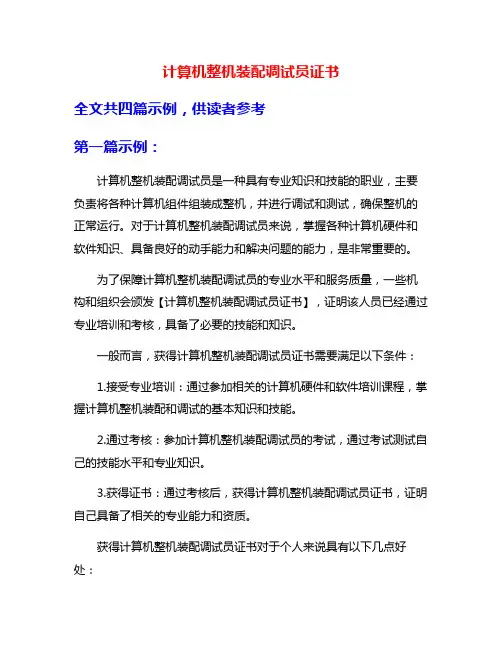 计算机整机装配调试员证书

全文共四篇示例，供读者参考

第一篇示例：

计算机整机装配调试员是一种具有专业知识和技能的职业，主要负责将各种计算机组件组装成整机，并进行调试和测试，确保整机的正常运行。对于计算机整机装配调试员来说，掌握各种计算机硬件和软件知识、具备良好的动手能力和解决问题的能力，是非常重要的。

为了保障计算机整机装配调试员的专业水平和服务质量，一些机构和组织会颁发【计算机整机装配调试员证书】，证明该人员已经通过专业培训和考核，具备了必要的技能和知识。

一般而言，获得计算机整机装配调试员证书需要满足以下条件：

1.接受专业培训：通过参加相关的计算机硬件和软件培训课程，掌握计算机整机装配和调试的基本知识和技能。

2.通过考核：参加计算机整机装配调试员的考试，通过考试测试自己的技能水平和专业知识。

3.获得证书：通过考核后，获得计算机整机装配调试员证书，证明自己具备了相关的专业能力和资质。

获得计算机整机装配调试员证书对于个人来说具有以下几点好处：